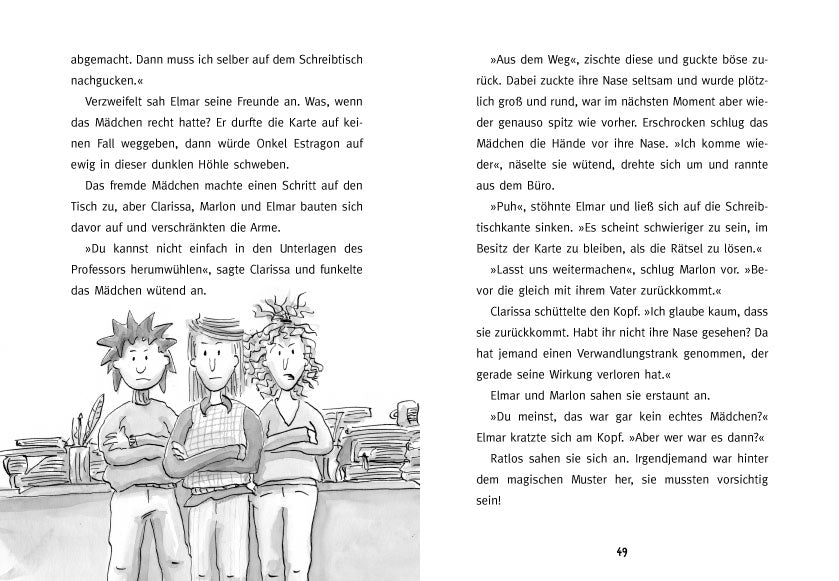 abgemacht. Dann muss ich selber auf dem Schreibtisch nachgucken.«

Verzweifelt sah Elmar seine Freunde an. Was, wenn das Mädchen recht hatte? Er durfte die Karte auf keinen Fall weggeben, dann würde Onkel Estragon auf ewig in dieser dunklen Höhle schweben.

Das fremde Mädchen machte einen Schritt auf den Tisch zu, aber Clarissa, Marlon und Elmar bauten sich davor auf und verschränkten die Arme.

»Du kannst nicht einfach in den Unterlagen des Professors herumwühlen«, sagte Clarissa und funkelte das Mädchen wütend an.

»Aus dem Weg«, zischte diese und guckte böse zurück. Dabei zuckte ihre Nase seltsam und wurde plötzlich groß und rund, war im nächsten Moment aber wieder genauso spitz wie vorher. Erschrocken schlug das Mädchen die Hände vor ihre Nase. »Ich komme wieder«, näselte sie wütend, drehte sich um und rannte aus dem Büro.

»Puh«, stöhnte Elmar und ließ sich auf die Schreibtischkante sinken. »Es scheint schwieriger zu sein, im Besitz der Karte zu bleiben, als die Rätsel zu lösen.«

»Lasst uns weitermachen«, schlug Marlon vor. »Bevor die gleich mit ihrem Vater zurückkommt.«

Clarissa schüttelte den Kopf. »Ich glaube kaum, dass sie zurückkommt. Habt ihr nicht ihre Nase gesehen? Da hat jemand einen Verwandlungstrank genommen, der gerade seine Wirkung verloren hat.«

Elmar und Marlon sahen sie erstaunt an.

»Du meinst, das war gar kein echtes Mädchen?« Elmar kratzte sich am Kopf. »Aber wer war es dann?«

Ratlos sahen sie sich an. Irgendjemand war hinter dem magischen Muster her, sie mussten vorsichtig sein!

49